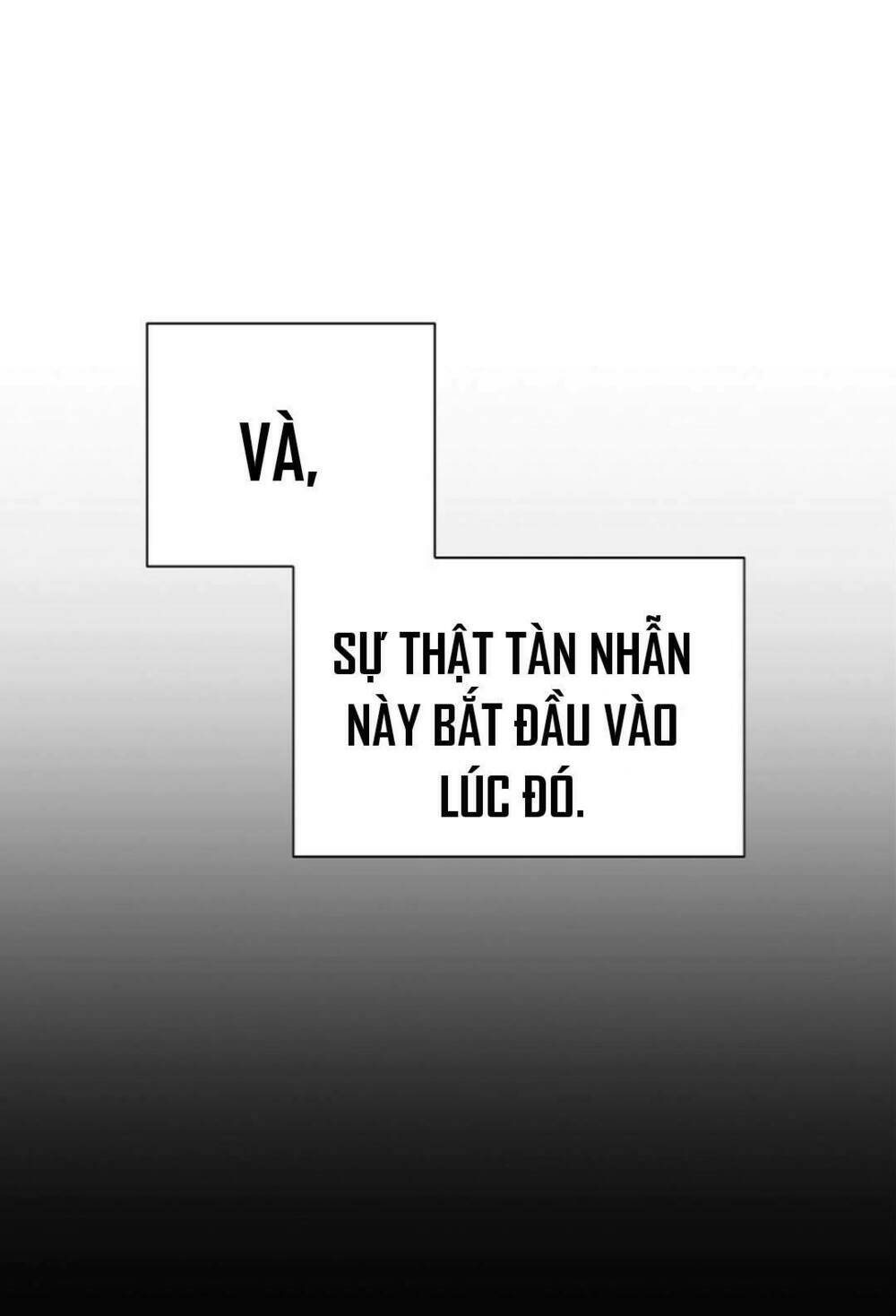 VÀ,

SỰ THẬT TÀN NHẪN NÀY BẮT ĐẦU VÀO LÚC ĐÓ.